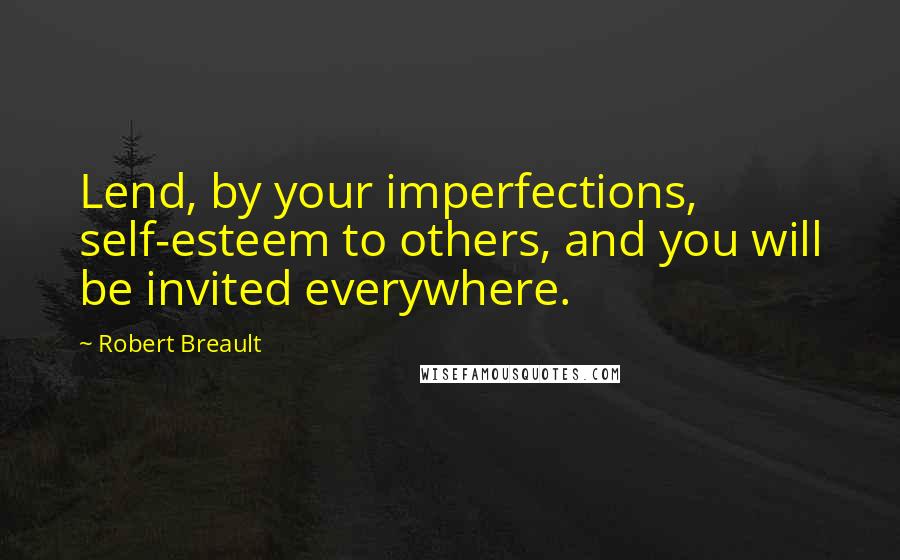 Lend, by your imperfections, self-esteem to others, and you will be invited everywhere.

~ Robert Breault

WISEFAMOUSQUOTES.COM